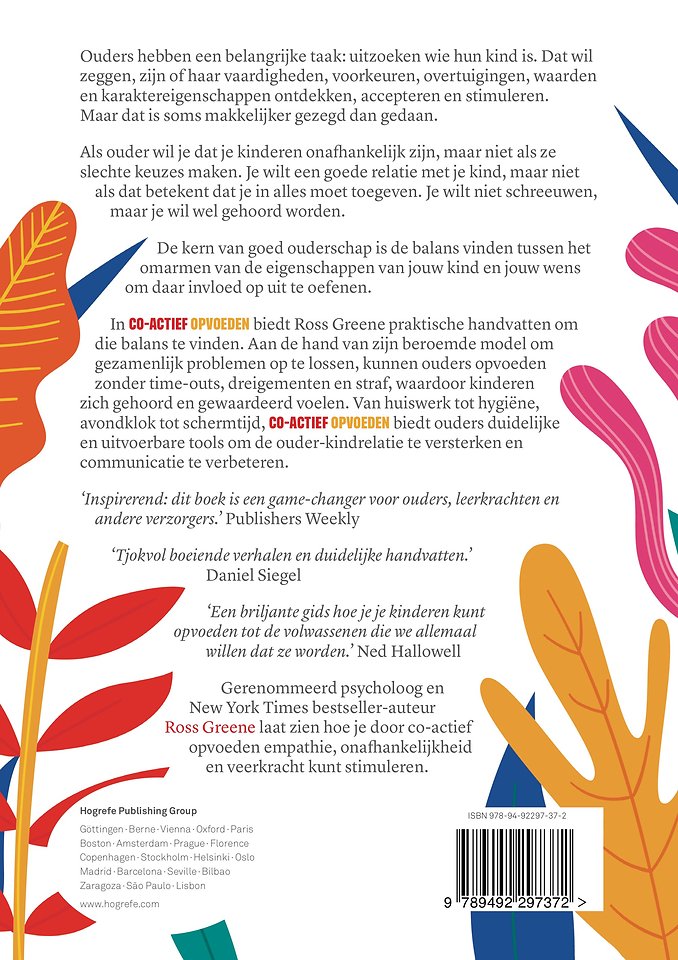 Ouders hebben een belangrijke taak: uitzoeken wie hun kind is. Dat wil zeggen, zijn of haar vaardigheden, voorkeuren, overtuigingen, waarden en karaktereigenschappen ontdekken, accepteren en stimuleren. Maar dat is soms makkelijker gezegd dan gedaan.

Als ouder wil je dat je kinderen onafhankelijk zijn, maar niet als ze slechte keuzes maken. Je wilt een goede relatie met je kind, maar niet als dat betekent dat je in alles moet toegeven. Je wilt niet schreeuwen, maar je wil wel gehoord worden.

De kern van goed ouderschap is de balans vinden tussen het omarmen van de eigenschappen van jouw kind en jouw wens om daar invloed op uit te oefenen.

In CO-ACTIEF OPVOEDEN biedt Ross Greene praktische handvatten om die balans te vinden. Aan de hand van zijn beroemde model om gezamenlijk problemen op te lossen, kunnen ouders opvoeden zonder time-outs, dreigementen en straf, waardoor kinderen zich gehoord en gewaardeerd voelen. Van huiswerk tot hygiëne, avondklok tot schermtijd, CO-ACTIEF OPVOEDEN biedt ouders duidelijke en uitvoerbare tools om de ouder-kindrelatie te versterken en communicatie te verbeteren.

'Inspirerend: dit boek is een game-changer voor ouders, leerkrachten en andere verzorgers.' Publishers Weekly

'Tjokvol boeiende verhalen en duidelijke handvatten.' Daniel Siegel

'Een briljante gids hoe je je kinderen kunt opvoeden tot de volwassenen die we allemaal willen dat ze worden.' Ned Hallowell

Gerenommeerd psycholoog en New York Times bestseller-auteur Ross Greene laat zien hoe je door co-actief opvoeden empathie, onafhankelijkheid en veerkracht kunt stimuleren.

Hogrefe Publishing Group
Göttingen · Berne · Vienna · Oxford · Paris
Boston · Amsterdam · Prague · Florence
Copenhagen · Stockholm · Helsinki · Oslo
Madrid · Barcelona · Seville · Bilbao
Zaragoza · São Paulo · Lisbon

www.hogrefe.com

ISBN 978-94-92297-37-2

9 789492 297372 >